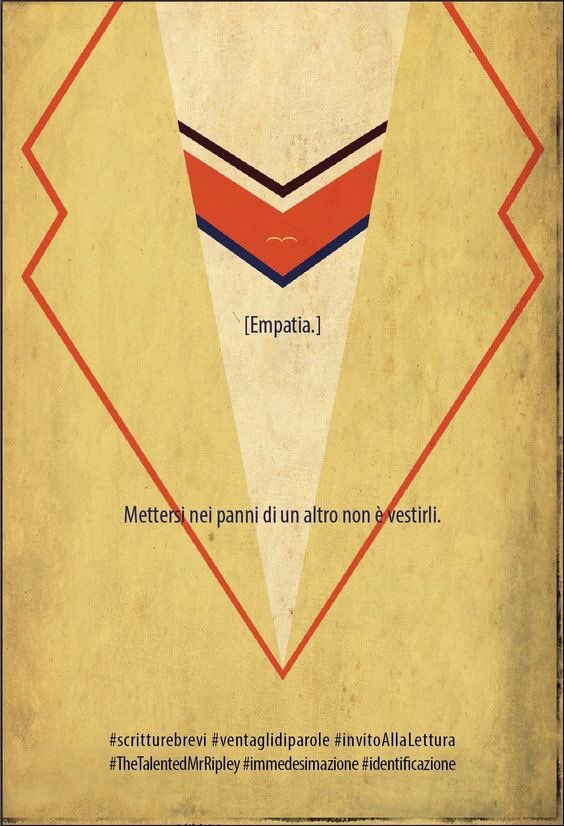 [Empatia.]

Mettersi nei panni di un altro non è vestirli.

#scritturebrevi #ventaglidiparole #invitoAllaLettura #TheTalentedMrRipley #immedesimazione #identificazione